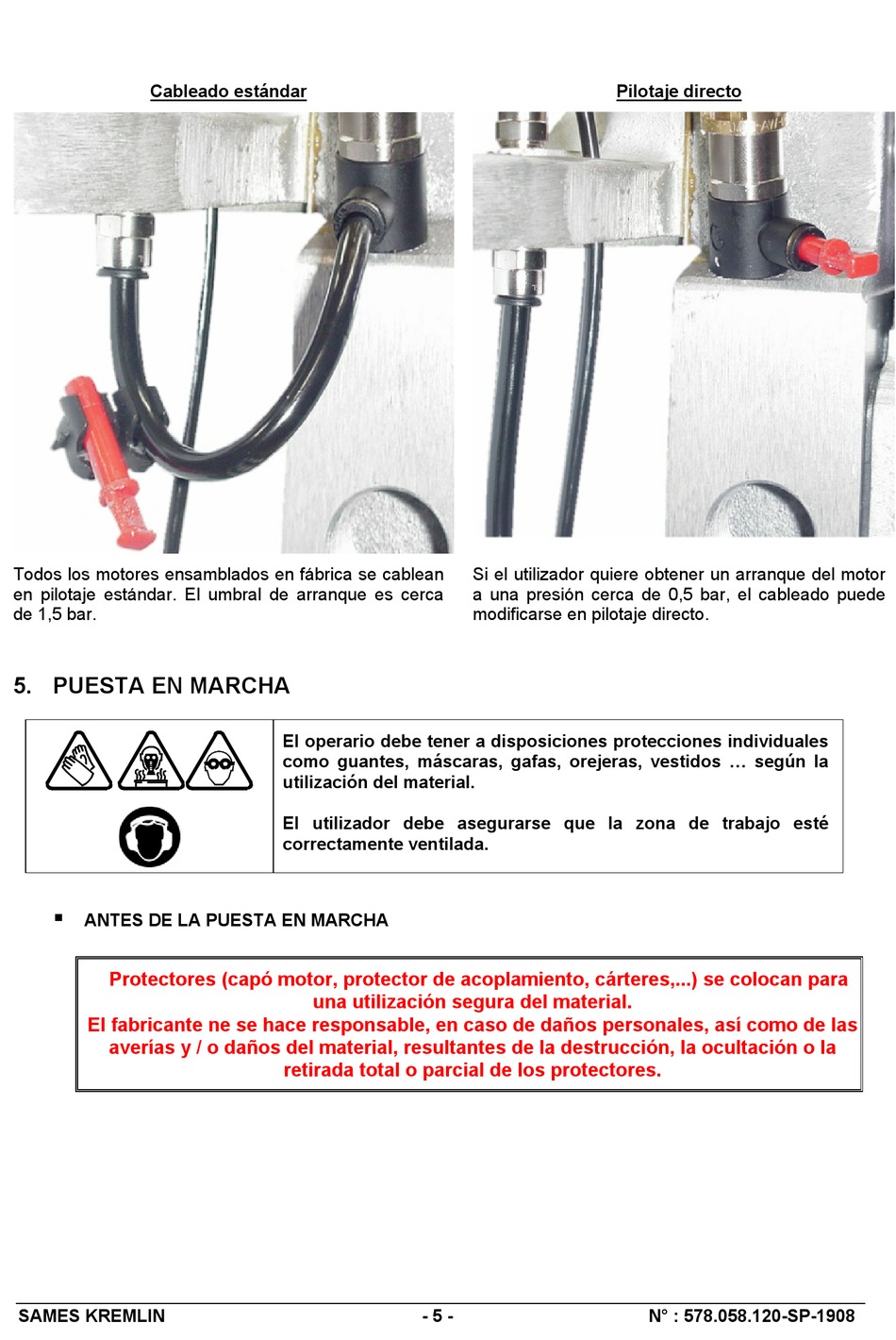 Cableado estándar

Todos los motores ensamblados en fábrica se cablean en pilotaje estándar. El umbral de arranque es cerca de 1,5 bar.

Pilotaje directo

Si el utilizador quiere obtener un arranque del motor a una presión cerca de 0,5 bar, el cableado puede modificarse en pilotaje directo.

5. PUESTA EN MARCHA

El operario debe tener a disposiciones protecciones individuales como guantes, máscaras, gafas, orejeras, vestidos … según la utilización del material.

El utilizador debe asegurarse que la zona de trabajo esté correctamente ventilada.

▪ ANTES DE LA PUESTA EN MARCHA

Protectores (capó motor, protector de acoplamiento, cárteres,...) se colocan para una utilización segura del material.
El fabricante ne se hace responsable, en caso de daños personales, así como de las averías y / o daños del material, resultantes de la destrucción, la ocultación o la retirada total o parcial de los protectores.

SAMES KREMLIN - 5 - N° : 578.058.120-SP-1908